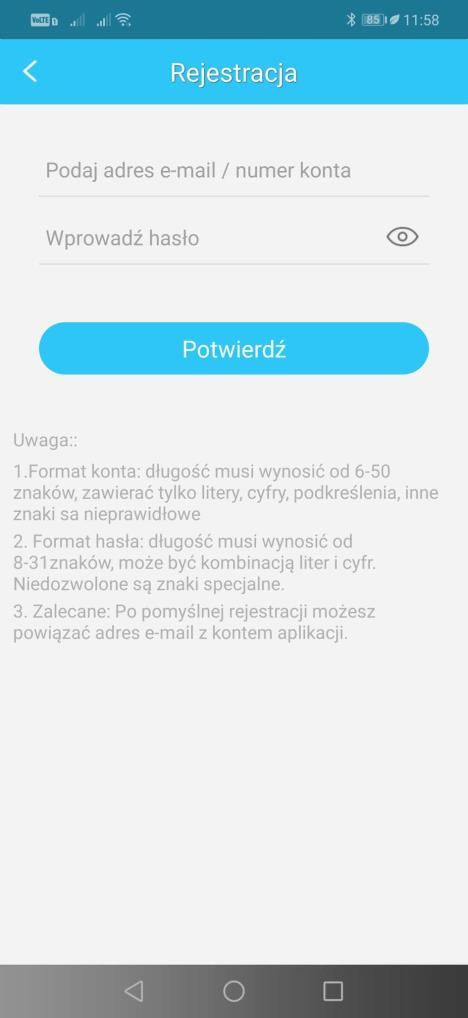 85 11:58

Rejestracja

Podaj adres e-mail / numer konta

Wprowadź hasło

Potwierdź

Uwaga::

1.Format konta: długość musi wynosić od 6-50 znaków, zawierać tylko litery, cyfry, podkreślenia, inne znaki sa nieprawidłowe

2. Format hasła: długość musi wynosić od 8-31znaków, może być kombinacją liter i cyfr. Niedozwolone są znaki specjalne.

3. Zalecane: Po pomyślnej rejestracji możesz powiązać adres e-mail z kontem aplikacji.